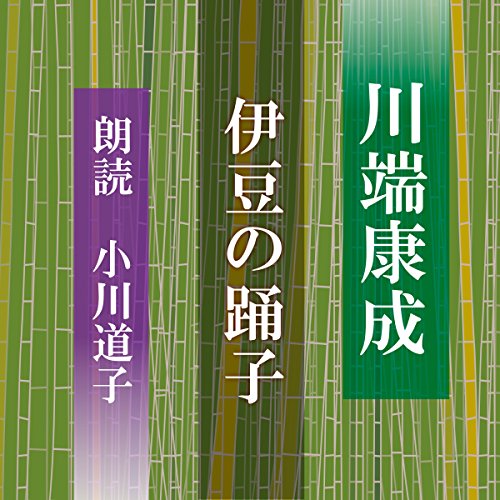 川端康成

伊豆の踊子

朗読　小川道子